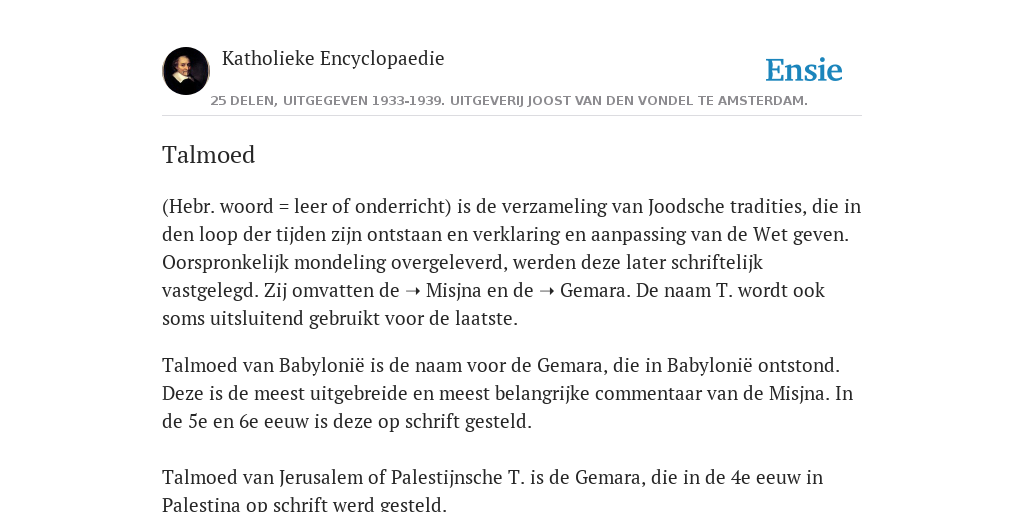 Katholieke Encyclopaedie

Ensie

25 DELEN, UITGEGEVEN 1933-1939. UITGEVERIJ JOOST VAN DEN VONDEL TE AMSTERDAM.

Talmoed

(Hebr. woord = leer of onderricht) is de verzameling van Joodsche tradities, die in den loop der tijden zijn ontstaan en verklaring en aanpassing van de Wet geven. Oorspronkelijk mondeling overgeleverd, werden deze later schriftelijk vastgelegd. Zij omvatten de ➝ Misjna en de ➝ Gemara. De naam T. wordt ook soms uitsluitend gebruikt voor de laatste.

Talmoed van Babylonië is de naam voor de Gemara, die in Babylonië ontstond. Deze is de meest uitgebreide en meest belangrijke commentaar van de Misjna. In de 5e en 6e eeuw is deze op schrift gesteld.

Talmoed van Jerusalem of Palestijnsche T. is de Gemara, die in de 4e eeuw in Palestina op schrift werd gesteld.